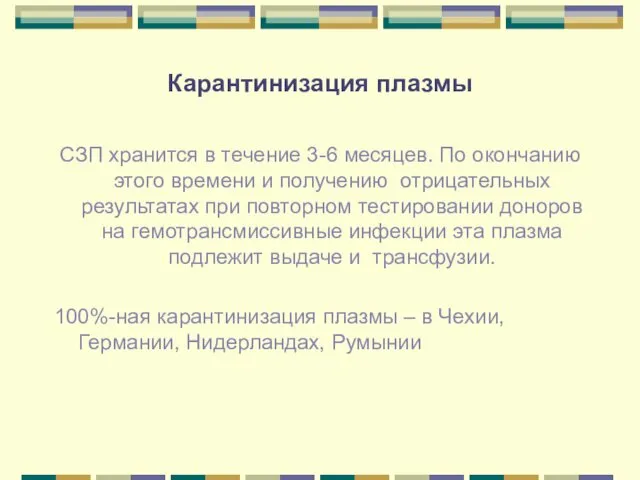 Карантинизация плазмы

СЗП хранится в течение 3-6 месяцев. По окончанию этого времени и получению отрицательных результатах при повторном тестировании доноров на гемотрансмиссивные инфекции эта плазма подлежит выдаче и трансфузии.

100%-ная карантинизация плазмы – в Чехии, Германии, Нидерландах, Румынии